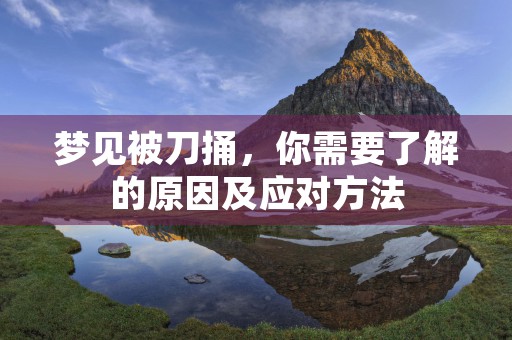 梦见被刀捅，你需要了解的原因及应对方法